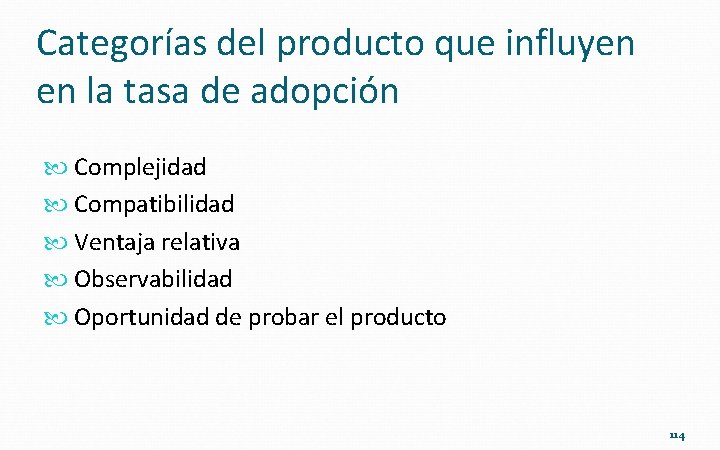 Categorías del producto que influyen en la tasa de adopción

Complejidad
Compatibilidad
Ventaja relativa
Observabilidad
Oportunidad de probar el producto

114